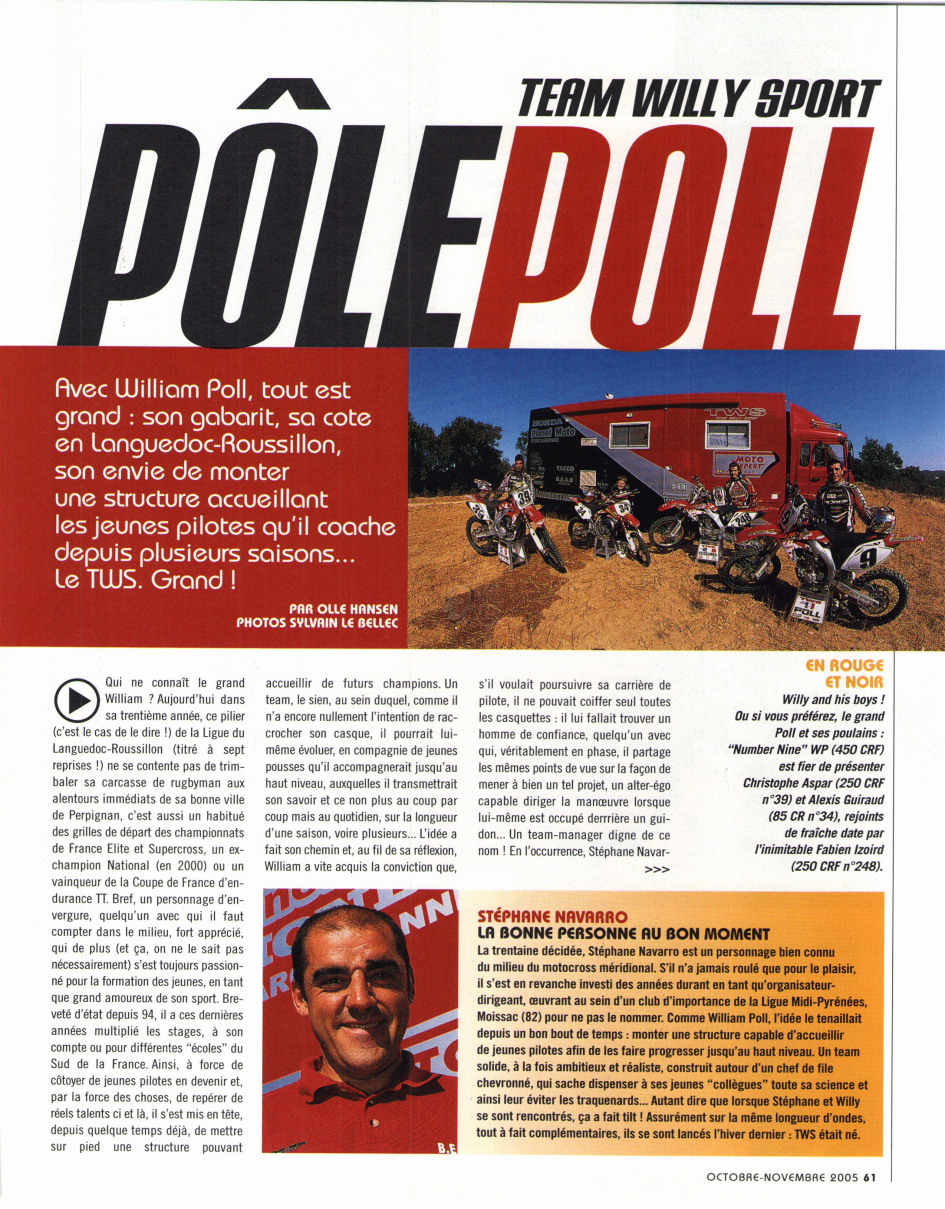 TEAM WILLY SPORT

PÔLE POLL

Avec William Poll, tout est grand : son gabarit, sa cote en Languedoc-Roussillon, son envie de monter une structure accueillant les jeunes pilotes qu'il coache depuis plusieurs saisons... Le TWS. Grand !

PAR OLLE HANSEN
PHOTOS SYLVAIN LE BELLEC

Qui ne connaît le grand William ? Aujourd'hui dans sa trentième année, ce pilier (c'est le cas de le dire !) de la Ligue du Languedoc-Roussillon (titré à sept reprises !) ne se contente pas de trimbaler sa carcasse de rugbyman aux alentours immédiats de sa bonne ville de Perpignan, c'est aussi un habitué des grilles de départ des championnats de France Elite et Supercross, un ex-champion National (en 2000) ou un vainqueur de la Coupe de France d'endurance TT. Bref, un personnage d'envergure, quelqu'un avec qui il faut compter dans le milieu, fort apprécié, qui de plus (et ça, on ne le sait pas nécessairement) s'est toujours passionné pour la formation des jeunes, en tant que grand amoureux de son sport. Breveté d'état depuis 94, il a ces dernières années multiplié les stages, à son compte ou pour différentes "écoles" du Sud de la France. Ainsi, à force de côtoyer de jeunes pilotes en devenir et, par la force des choses, de repérer de réels talents ci et là, il s'est mis en tête, depuis quelque temps déjà, de mettre sur pied une structure pouvant accueillir de futurs champions. Un team, le sien, au sein duquel, comme il n'a encore nullement l'intention de raccrocher son casque, il pourrait lui-même évoluer, en compagnie de jeunes pousses qu'il accompagnerait jusqu'au haut niveau, auxquelles il transmettrait son savoir et ce non plus au coup par coup mais au quotidien, sur la longueur d'une saison, voire plusieurs... L'idée a fait son chemin et, au fil de sa réflexion, William a vite acquis la conviction que, s'il voulait poursuivre sa carrière de pilote, il ne pouvait coiffer seul toutes les casquettes : il lui fallait trouver un homme de confiance, quelqu'un avec qui, véritablement en phase, il partage les mêmes points de vue sur la façon de mener à bien un tel projet, un alter-égo capable diriger la manœuvre lorsque lui-même est occupé derrière un guidon... Un team-manager digne de ce nom ! En l'occurrence, Stéphane Navar- >>>

EN ROUGE ET NOIR
Willy and his boys ! Ou si vous préférez, le grand Poll et ses poulains : "Number Nine" WP (450 CRF) est fier de présenter Christophe Aspar (250 CRF n°39) et Alexis Guiraud (85 CR n°34), rejoints de fraîche date par l'inimitable Fabien Izoird (250 CRF n°248).

STÉPHANE NAVARRO
LA BONNE PERSONNE AU BON MOMENT
La trentaine décidée, Stéphane Navarro est un personnage bien connu du milieu du motocross méridional. S'il n'a jamais roulé que pour le plaisir, il s'est en revanche investi des années durant en tant qu'organisateur-dirigeant, œuvrant au sein d'un club d'importance de la Ligue Midi-Pyrénées, Moissac (82) pour ne pas le nommer. Comme William Poll, l'idée le tenaillait depuis un bon bout de temps : monter une structure capable d'accueillir de jeunes pilotes afin de les faire progresser jusqu'au haut niveau. Un team solide, à la fois ambitieux et réaliste, construit autour d'un chef de file chevronné, qui sache dispenser à ses jeunes "collègues" toute sa science et ainsi leur éviter les traquenards... Autant dire que lorsque Stéphane et Willy se sont rencontrés, ça a fait tilt ! Assurément sur la même longueur d'ondes, tout à fait complémentaires, ils se sont lancés l'hiver dernier : TWS était né.

OCTOBRE-NOVEMBRE 2005 61